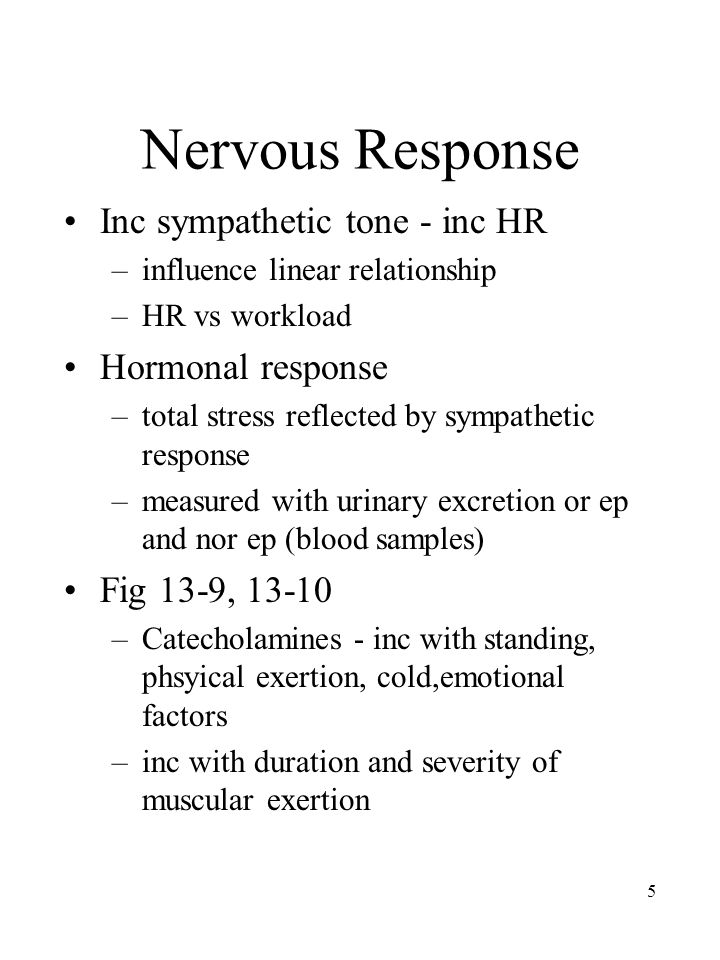 Nervous Response

• Inc sympathetic tone - inc HR
– influence linear relationship
– HR vs workload

• Hormonal response
– total stress reflected by sympathetic response
– measured with urinary excretion or ep and nor ep (blood samples)

• Fig 13-9, 13-10
– Catecholamines - inc with standing, phsyical exertion, cold,emotional factors
– inc with duration and severity of muscular exertion

5